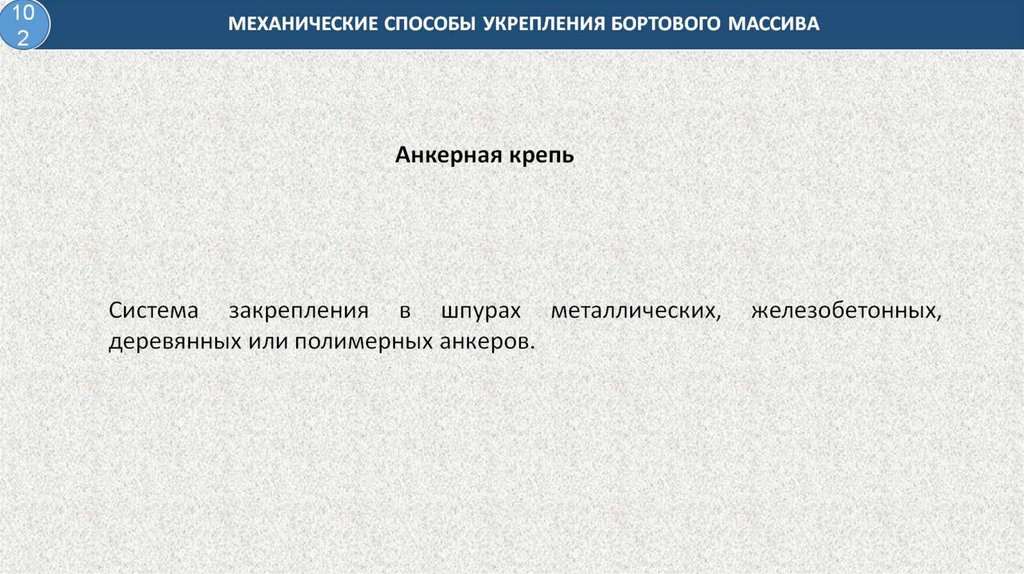 102

МЕХАНИЧЕСКИЕ СПОСОБЫ УКРЕПЛЕНИЯ БОРТОВОГО МАССИВА

Анкерная крепь

Система закрепления в шпурах металлических, железобетонных, деревянных или полимерных анкеров.